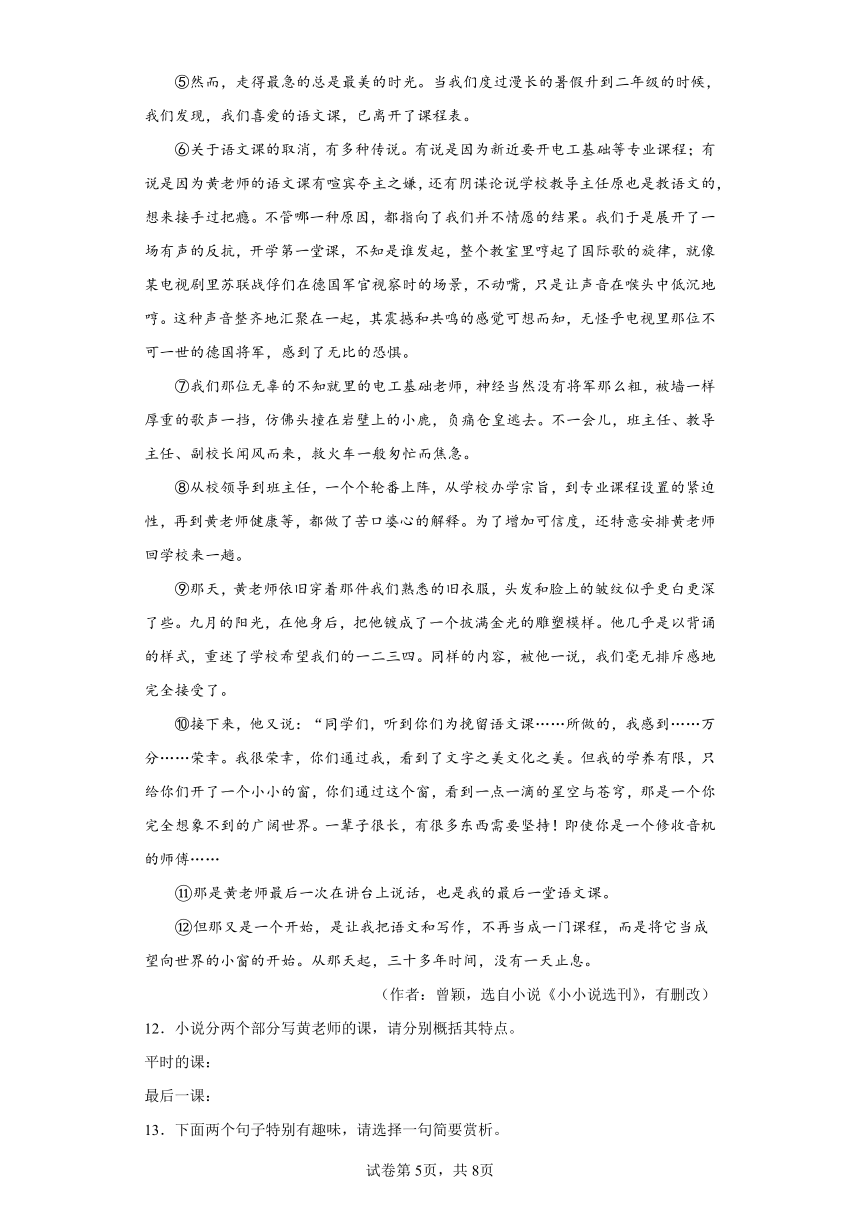 ⑤然而，走得最急的总是最美的时光。当我们度过漫长的暑假升到二年级的时候，我们发现，我们喜爱的语文课，已离开了课程表。

⑥关于语文课的取消，有多种传说。有说是因为新近要开电工基础等专业课程；有说是因为黄老师的语文课有喧宾夺主之嫌，还有阴谋论说学校教导主任原也是教语文的，想来接手过把瘾。不管哪一种原因，都指向了我们并不情愿的结果。我们于是展开了一场有声的反抗，开学第一堂课，不知是谁发起，整个教室里哼起了国际歌的旋律，就像某电视剧里苏联战俘们在德国军官视察时的场景，不动嘴，只是让声音在喉头中低沉地哼。这种声音整齐地汇聚在一起，其震撼和共鸣的感觉可想而知，无怪乎电视里那位不可一世的德国将军，感到了无比的恐惧。

⑦我们那位无辜的不知就里的电工基础老师，神经当然没有将军那么粗，被墙一样厚重的歌声一挡，仿佛头撞在岩壁上的小鹿，负痛仓皇逃去。不一会儿，班主任、教导主任、副校长闻风而来，救火车一般匆忙而焦急。

⑧从校领导到班主任，一个个轮番上阵，从学校办学宗旨，到专业课程设置的紧迫性，再到黄老师健康等，都做了苦口婆心的解释。为了增加可信度，还特意安排黄老师回学校来一趟。

⑨那天，黄老师依旧穿着那件我们熟悉的旧衣服，头发和脸上的皱纹似乎更白更深了些。九月的阳光，在他身后，把他镀成了一个披满金光的雕塑模样。他几乎是以背诵的样式，重述了学校希望我们的一二三四。同样的内容，被他一说，我们毫无排斥感地完全接受了。

⑩接下来，他又说：“同学们，听到你们为挽留语文课……所做的，我感到……万分……荣幸。我很荣幸，你们通过我，看到了文字之美文化之美。但我的学养有限，只给你们开了一个小小的窗，你们通过这个窗，看到一点一滴的星空与苍穹，那是一个你完全想象不到的广阔世界。一辈子很长，有很多东西需要坚持！即使你是一个修收音机的师傅……

⑪那是黄老师最后一次在讲台上说话，也是我的最后一堂语文课。

⑫但那又是一个开始，是让我把语文和写作，不再当成一门课程，而是将它当成望向世界的小窗的开始。从那天起，三十多年时间，没有一天止息。

（作者：曾颖，选自小说《小小说选刊》，有删改）

12．小说分两个部分写黄老师的课，请分别概括其特点。

平时的课：

最后一课：

13．下面两个句子特别有趣味，请选择一句简要赏析。

试卷第5页，共8页